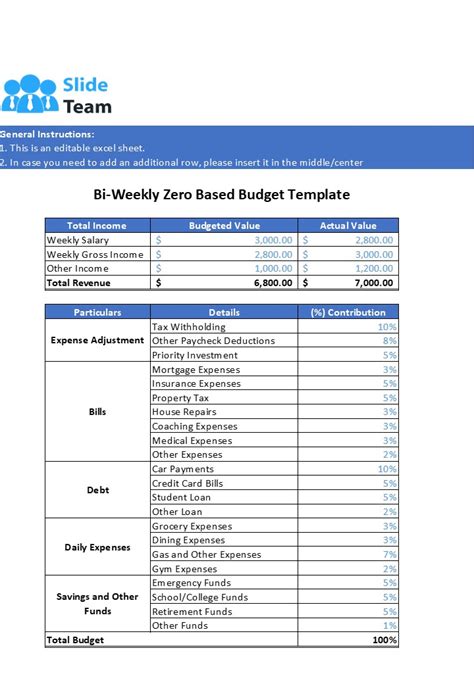 Slide Team

General Instructions:
1. This is an editable excel sheet.
2. In case you need to add an additional row, please insert it in the middle/center

Bi-Weekly Zero Based Budget Template

| Total Income | Budgeted Value | Actual Value |
|---|---|---|
| Weekly Salary | $ 3,000.00 | $ 2,800.00 |
| Weekly Gross Income | $ 2,800.00 | $ 3,000.00 |
| Other Income | $ 1,000.00 | $ 1,200.00 |
| Total Revenue | $ 6,800.00 | $ 7,000.00 |

| Particulars | Details | (%) Contribution |
|---|---|---|
| Expense Adjustment | Tax Withholding | 10% |
| | Other Paycheck Deductions | 8% |
| | Priority Investment | 5% |
| Bills | Mortgage Expenses | 3% |
| | Insurance Expenses | 5% |
| | Property Tax | 5% |
| | House Repairs | 3% |
| | Coaching Expenses | 3% |
| | Medical Expenses | 3% |
| | Other Expenses | 2% |
| Debt | Car Payments | 10% |
| | Credit Card Bills | 5% |
| | Student Loan | 5% |
| | Other Loan | 2% |
| Daily Expenses | Grocery Expenses | 3% |
| | Dining Expenses | 3% |
| | Gas and Other Expenses | 7% |
| | Gym Expenses | 2% |
| Savings and Other Funds | Emergency Funds | 5% |
| | School/College Funds | 5% |
| | Retirement Funds | 5% |
| | Other Funds | 1% |
| Total Budget | | 100% |